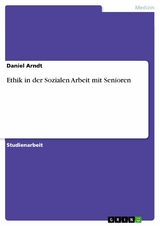 Medizin

Daniel Arndt

Ethik in der Sozialen Arbeit mit Senioren

Studienarbeit

GRIN